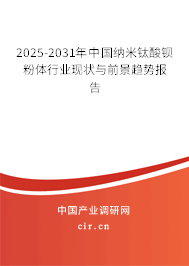 2025-2031年中国纳米钛酸钡粉体行业现状与前景趋势报告

中国产业调研网
cir.cn